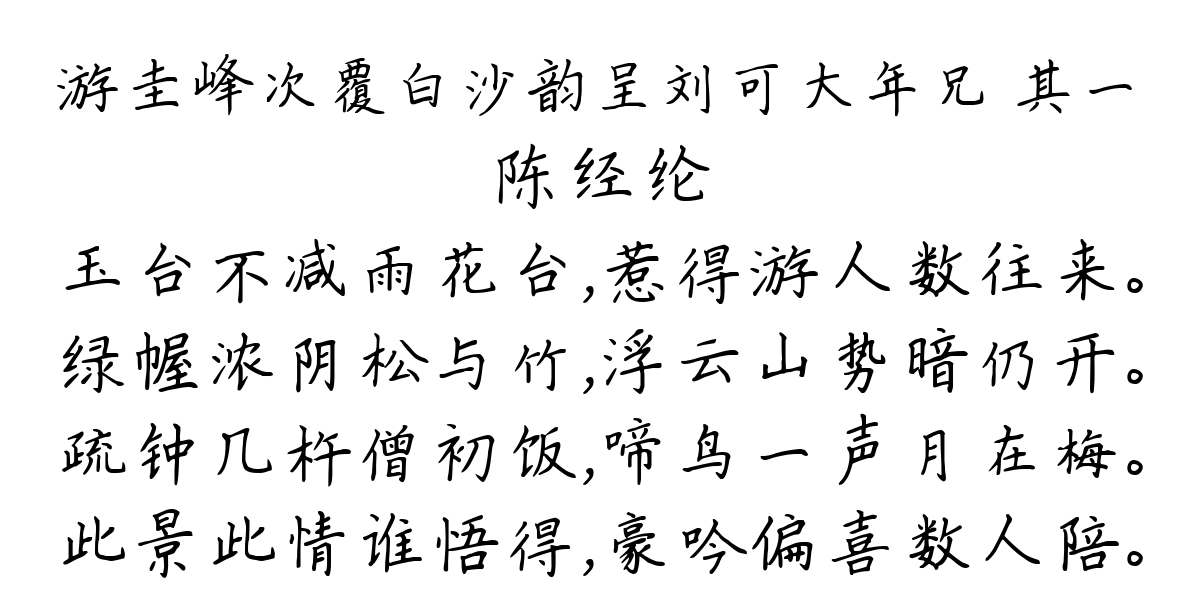 游圭峰次覆白沙韵呈刘可大年兄 其一
陈经纶
玉台不减雨花台,惹得游人数往来。
绿幄浓阴松与竹,浮云山势暗仍开。
疏钟几杵僧初饭,啼鸟一声月在梅。
此景此情谁悟得,豪吟偏喜数人陪。